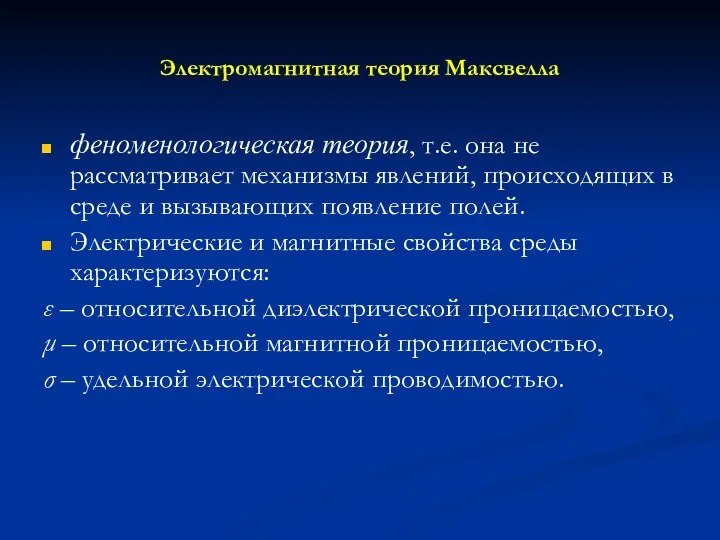 Электромагнитная теория Максвелла

феноменологическая теория, т.е. она не рассматривает механизмы явлений, происходящих в среде и вызывающих появление полей.

Электрические и магнитные свойства среды характеризуются:

$\varepsilon$ – относительной диэлектрической проницаемостью,

$\mu$ – относительной магнитной проницаемостью,

$\sigma$ – удельной электрической проводимостью.